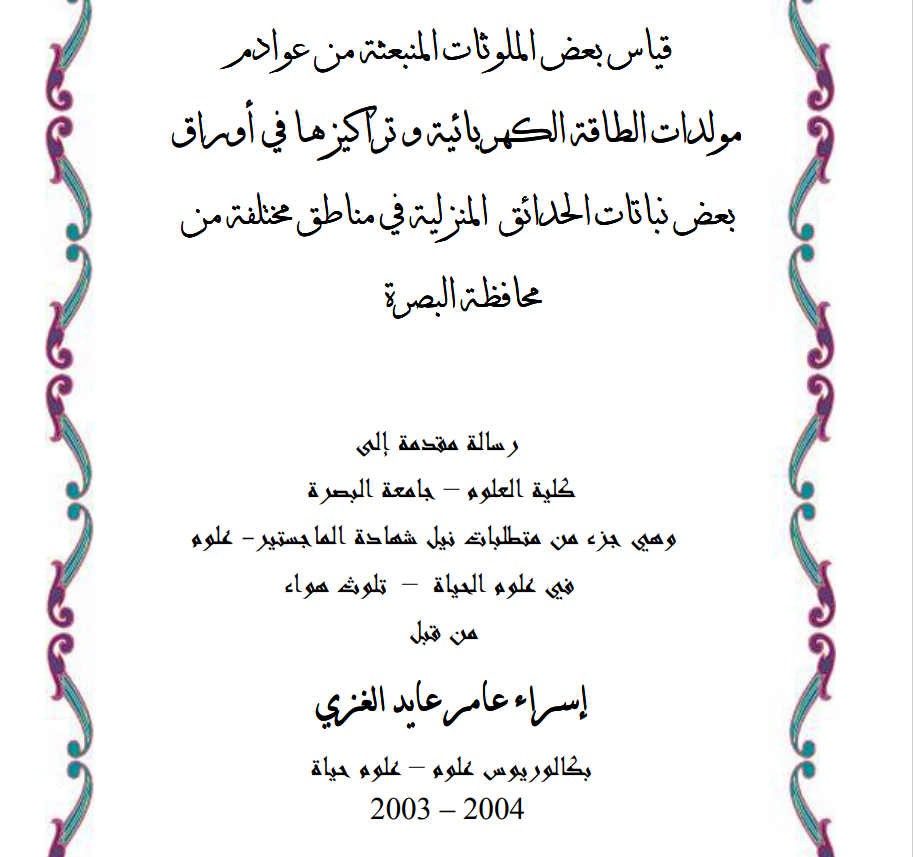 قياس بعض الملوثات المنبعثة من عوادم مولدات الطاقة الكهربائية و تراكيزها في أوراق بعض نباتات الحدائق المنزلية في مناطق مختلفة من محافظة البصرة

رسالة مقدمة إلى
كلية العلوم – جامعة البصرة
وهي جزء من متطلبات نيل شهادة الماجستير- علوم
في علوم الحياة – تلوث هواء
من قبل

إسراء عامر عايد الغزي

بكالوريوس علوم – علوم حياة
2003 – 2004